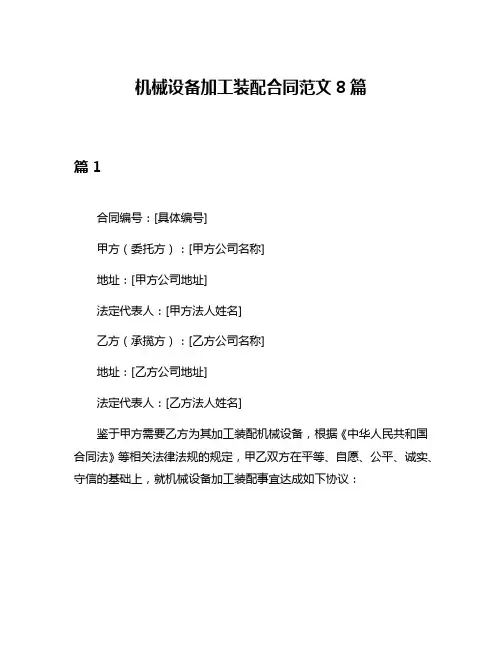 机械设备加工装配合同范文 8 篇

篇 1

合同编号：[具体编号]

甲方（委托方）：[甲方公司名称]

地址：[甲方公司地址]

法定代表人：[甲方法人姓名]

乙方（承揽方）：[乙方公司名称]

地址：[乙方公司地址]

法定代表人：[乙方法人姓名]

鉴于甲方需要乙方为其加工装配机械设备，根据《中华人民共和国合同法》等相关法律法规的规定，甲乙双方在平等、自愿、公平、诚实、守信的基础上，就机械设备加工装配事宜达成如下协议：